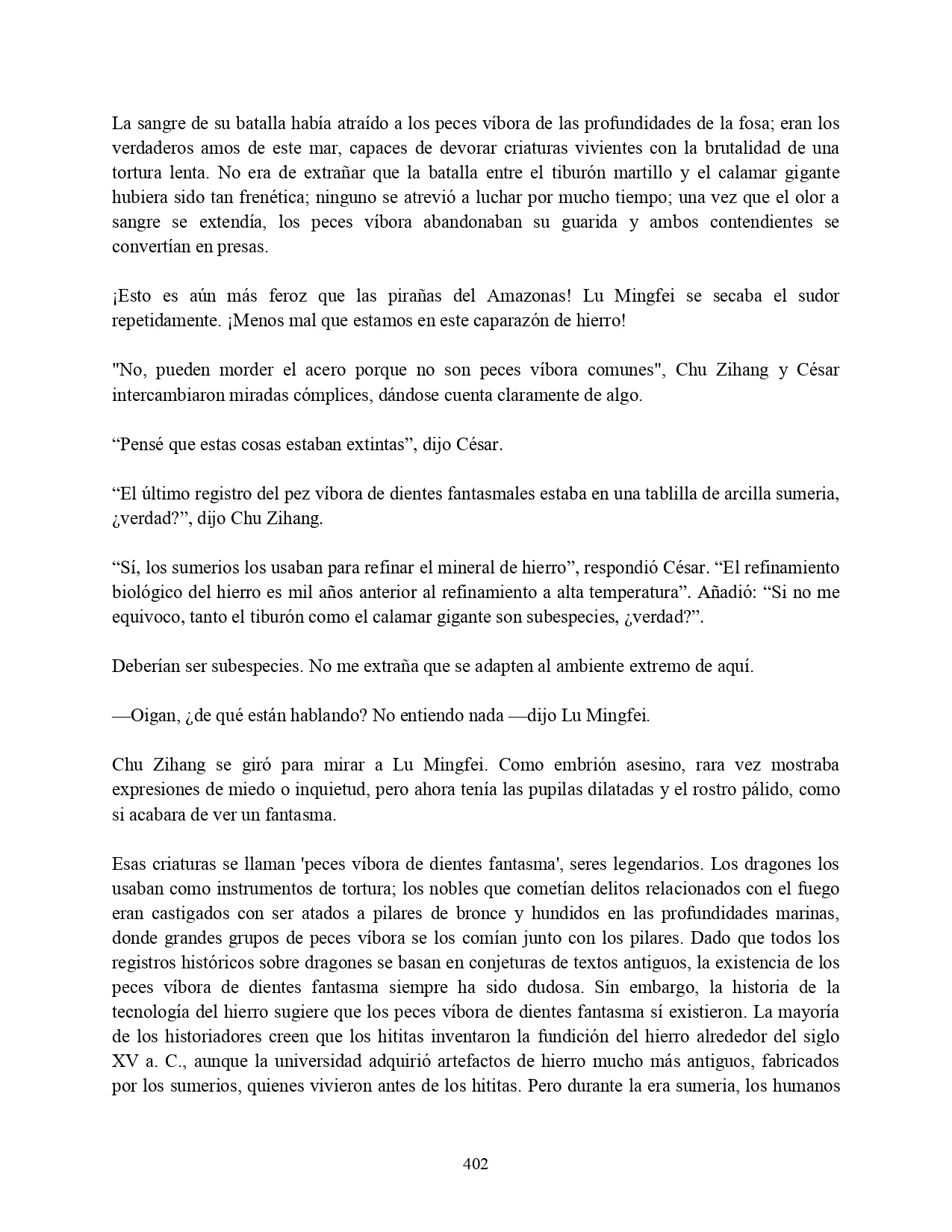 La sangre de su batalla había atraído a los peces víbora de las profundidades de la fosa; eran los verdaderos amos de este mar, capaces de devorar criaturas vivientes con la brutalidad de una tortura lenta. No era de extrañar que la batalla entre el tiburón martillo y el calamar gigante hubiera sido tan frenética; ninguno se atrevió a luchar por mucho tiempo; una vez que el olor a sangre se extendía, los peces víbora abandonaban su guarida y ambos contendientes se convertían en presas.

¡Esto es aún más feroz que las pirañas del Amazonas! Lu Mingfei se secaba el sudor repetidamente. ¡Menos mal que estamos en este caparazón de hierro!

"No, pueden morder el acero porque no son peces víbora comunes", Chu Zihang y César intercambiaron miradas cómplices, dándose cuenta claramente de algo.

“Pensé que estas cosas estaban extintas”, dijo César.

“El último registro del pez víbora de dientes fantasmales estaba en una tablilla de arcilla sumeria, ¿verdad?”, dijo Chu Zihang.

“Sí, los sumerios los usaban para refinar el mineral de hierro”, respondió César. “El refinamiento biológico del hierro es mil años anterior al refinamiento a alta temperatura”. Añadió: “Si no me equivoco, tanto el tiburón como el calamar gigante son subespecies, ¿verdad?”.

Deberían ser subespecies. No me extraña que se adapten al ambiente extremo de aquí.

—Oigan, ¿de qué están hablando? No entiendo nada —dijo Lu Mingfei.

Chu Zihang se giró para mirar a Lu Mingfei. Como embrión asesino, rara vez mostraba expresiones de miedo o inquietud, pero ahora tenía las pupilas dilatadas y el rostro pálido, como si acabara de ver un fantasma.

Esas criaturas se llaman 'peces víbora de dientes fantasma', seres legendarios. Los dragones los usaban como instrumentos de tortura; los nobles que cometían delitos relacionados con el fuego eran castigados con ser atados a pilares de bronce y hundidos en las profundidades marinas, donde grandes grupos de peces víbora se los comían junto con los pilares. Dado que todos los registros históricos sobre dragones se basan en conjeturas de textos antiguos, la existencia de los peces víbora de dientes fantasma siempre ha sido dudosa. Sin embargo, la historia de la tecnología del hierro sugiere que los peces víbora de dientes fantasma sí existieron. La mayoría de los historiadores creen que los hititas inventaron la fundición del hierro alrededor del siglo XV a. C., aunque la universidad adquirió artefactos de hierro mucho más antiguos, fabricados por los sumerios, quienes vivieron antes de los hititas. Pero durante la era sumeria, los humanos

402